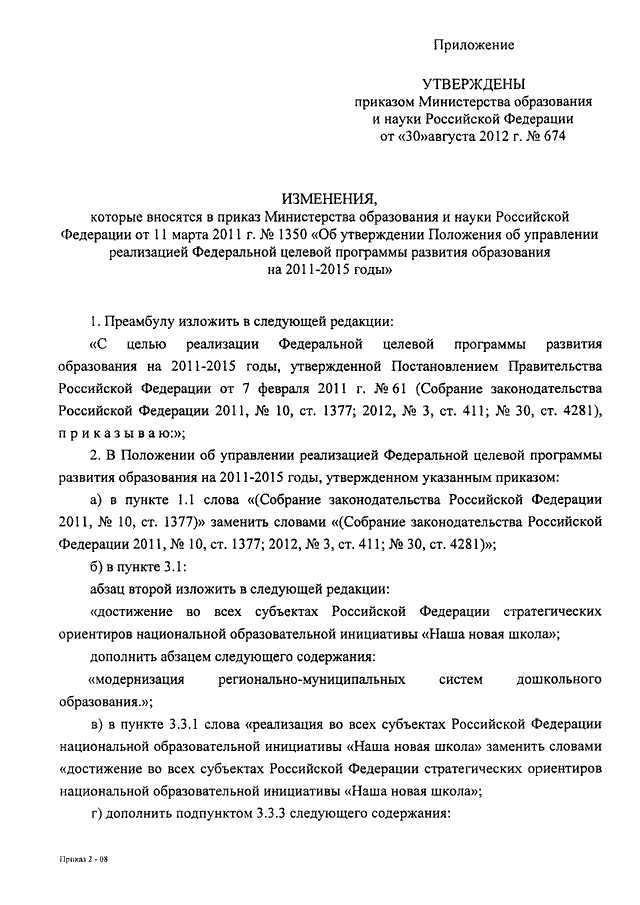 Приложение

УТВЕРЖДЕНЫ
приказом Министерства образования и науки Российской Федерации
от «30»августа 2012 г. № 674

ИЗМЕНЕНИЯ,
которые вносятся в приказ Министерства образования и науки Российской Федерации от 11 марта 2011 г. № 1350 «Об утверждении Положения об управлении реализацией Федеральной целевой программы развития образования на 2011-2015 годы»

1. Преамбулу изложить в следующей редакции:

«С целью реализации Федеральной целевой программы развития образования на 2011-2015 годы, утвержденной Постановлением Правительства Российской Федерации от 7 февраля 2011 г. № 61 (Собрание законодательства Российской Федерации 2011, № 10, ст. 1377; 2012, № 3, ст. 411; № 30, ст. 4281), п р и к а з ы в а ю:»;

2. В Положении об управлении реализацией Федеральной целевой программы развития образования на 2011-2015 годы, утвержденном указанным приказом:

а) в пункте 1.1 слова «(Собрание законодательства Российской Федерации 2011, № 10, ст. 1377)» заменить словами «(Собрание законодательства Российской Федерации 2011, № 10, ст. 1377; 2012, № 3, ст. 411; № 30, ст. 4281)»;

б) в пункте 3.1:

абзац второй изложить в следующей редакции:

«достижение во всех субъектах Российской Федерации стратегических ориентиров национальной образовательной инициативы «Наша новая школа»;

дополнить абзацем следующего содержания:

«модернизация регионально-муниципальных систем дошкольного образования.»;

в) в пункте 3.3.1 слова «реализация во всех субъектах Российской Федерации национальной образовательной инициативы «Наша новая школа» заменить словами «достижение во всех субъектах Российской Федерации стратегических ориентиров национальной образовательной инициативы «Наша новая школа»;

г) дополнить подпунктом 3.3.3 следующего содержания:

Приказ 2 - 08